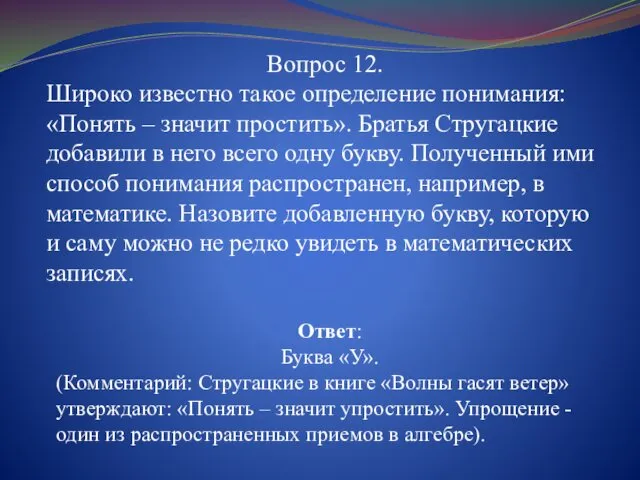 Вопрос 12.
Широко известно такое определение понимания: «Понять – значит простить». Братья Стругацкие добавили в него всего одну букву. Полученный ими способ понимания распространен, например, в математике. Назовите добавленную букву, которую и саму можно не редко увидеть в математических записях.

Ответ:
Буква «У».
(Комментарий: Стругацкие в книге «Волны гасят ветер» утверждают: «Понять – значит упростить». Упрощение - один из распространенных приемов в алгебре).